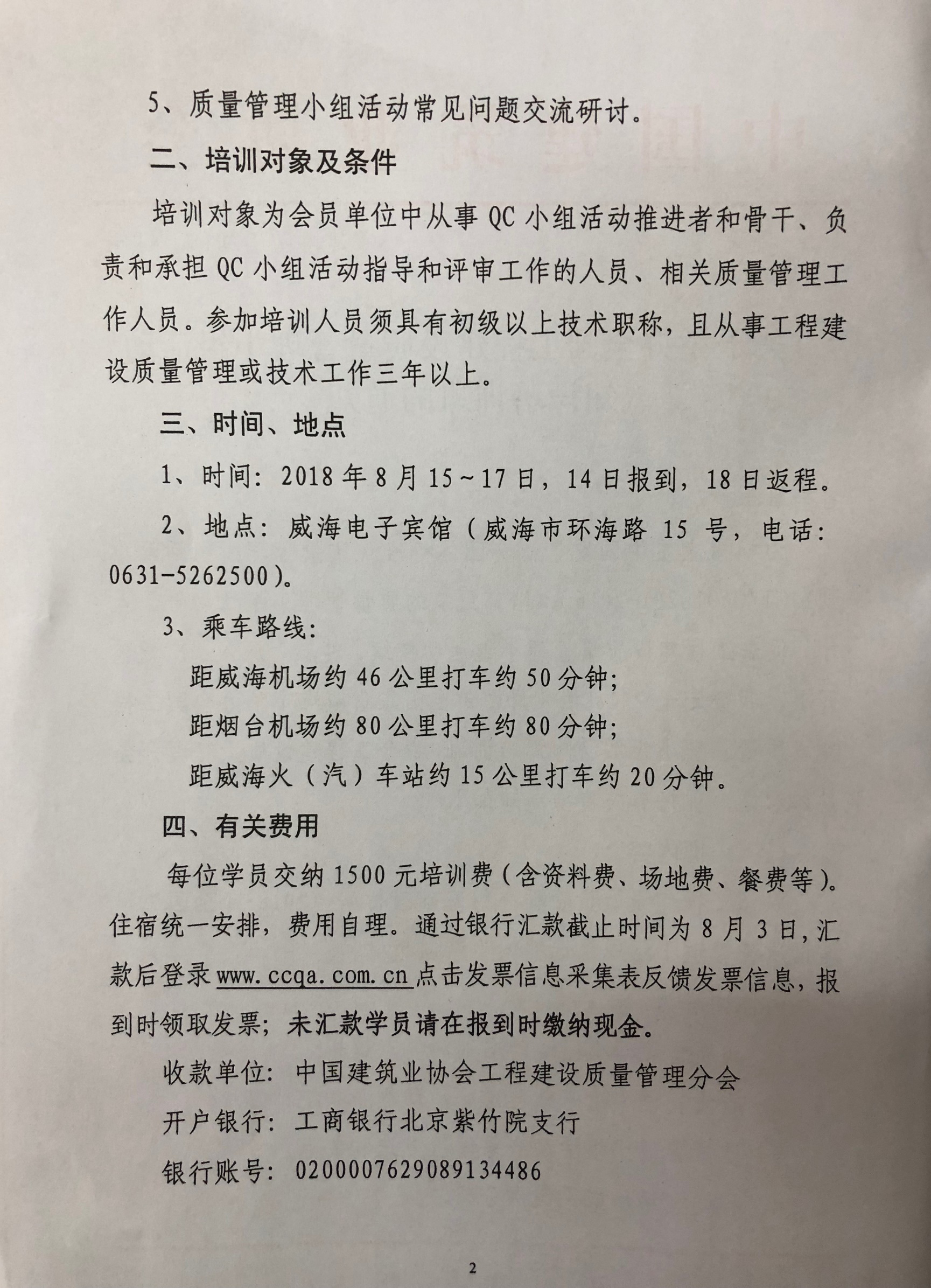 5、质量管理小组活动常见问题交流研讨。

二、培训对象及条件

培训对象为会员单位中从事QC小组活动推进者和骨干、负责和承担QC小组活动指导和评审工作的人员、相关质量管理工作人员。参加培训人员须具有初级以上技术职称，且从事工程建设质量管理或技术工作三年以上。

三、时间、地点

1、时间：2018年8月15～17日，14日报到，18日返程。

2、地点：威海电子宾馆（威海市环海路15号，电话：0631-5262500）。

3、乘车路线：

距威海机场约46公里打车约50分钟；

距烟台机场约80公里打车约80分钟；

距威海火（汽）车站约15公里打车约20分钟。

四、有关费用

每位学员交纳1500元培训费（含资料费、场地费、餐费等）。住宿统一安排，费用自理。通过银行汇款截止时间为8月3日，汇款后登录www.ccqa.com.cn点击发票信息采集表反馈发票信息，报到时领取发票；未汇款学员请在报到时缴纳现金。

收款单位：中国建筑业协会工程建设质量管理分会

开户银行：工商银行北京紫竹院支行

银行账号：0200007629089134486

2